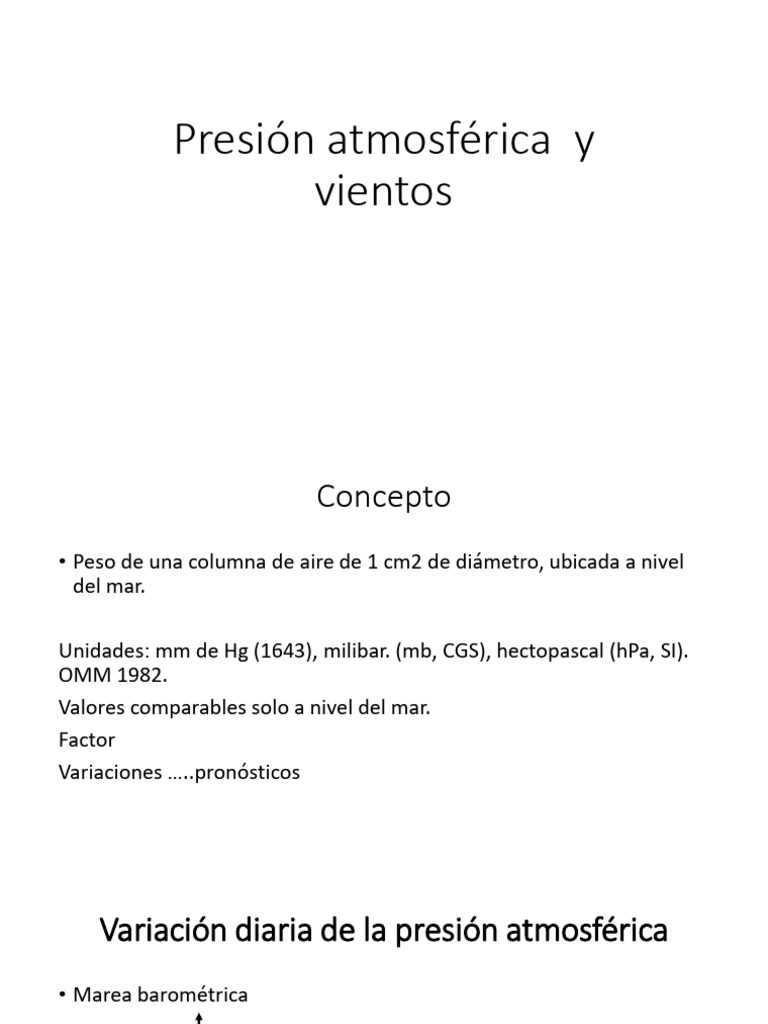 Presión atmosférica y vientos

Concepto

• Peso de una columna de aire de 1 cm2 de diámetro, ubicada a nivel del mar.

Unidades: mm de Hg (1643), milibar. (mb, CGS), hectopascal (hPa, SI). OMM 1982.

Valores comparables solo a nivel del mar.

Factor

Variaciones …..pronósticos

Variación diaria de la presión atmosférica

• Marea barométrica